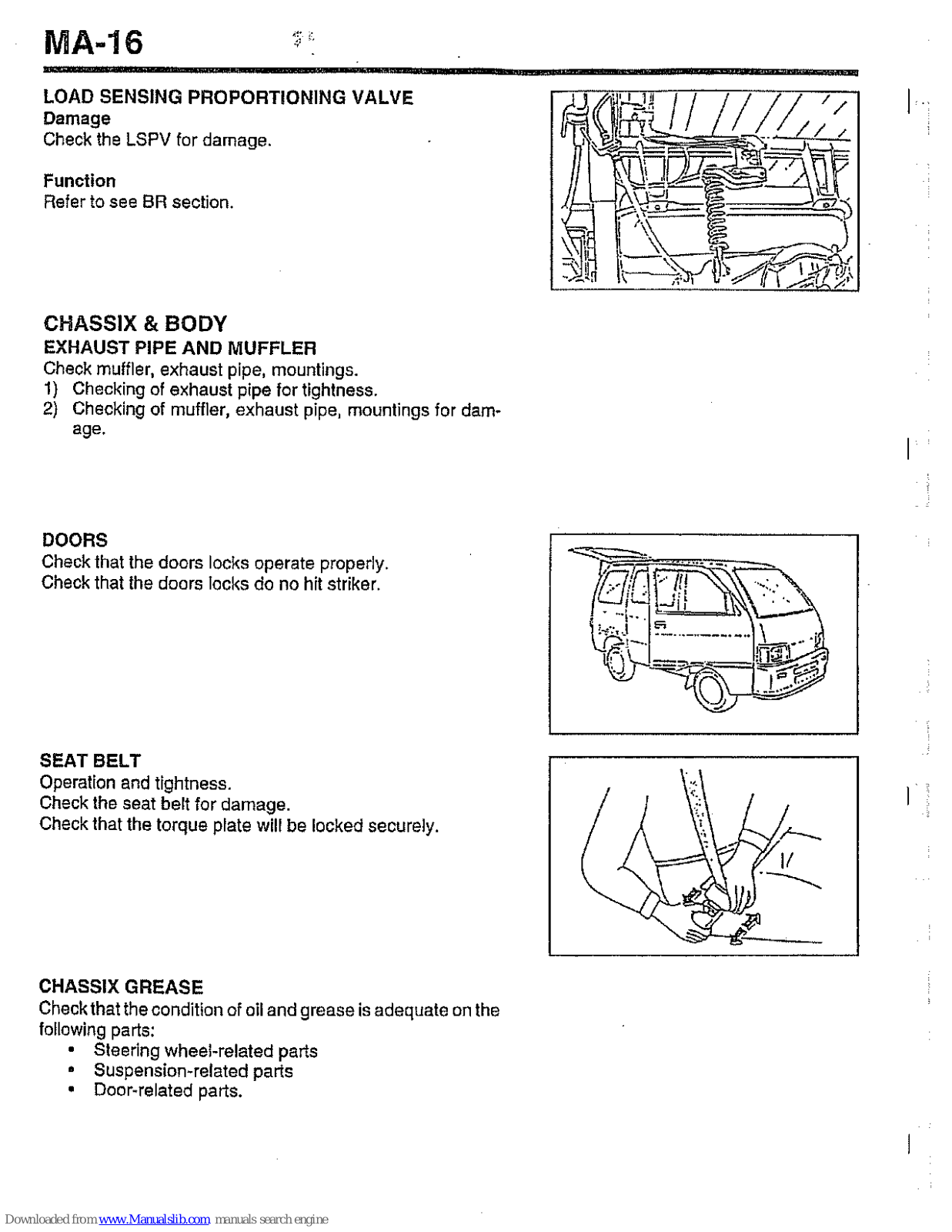 MA-16

LOAD SENSING PROPORTIONING VALVE
Damage
Check the LSPV for damage.

Function
Refer to see BR section.

CHASSIX & BODY
EXHAUST PIPE AND MUFFLER
Check muffler, exhaust pipe, mountings.
1) Checking of exhaust pipe for tightness.
2) Checking of muffler, exhaust pipe, mountings for damage.

DOORS
Check that the doors locks operate properly.
Check that the doors locks do no hit striker.

SEAT BELT
Operation and tightness.
Check the seat belt for damage.
Check that the torque plate will be locked securely.

CHASSIX GREASE
Check that the condition of oil and grease is adequate on the following parts:
• Steering wheel-related parts
• Suspension-related parts
• Door-related parts.

Downloaded from www.Manualslib.com manuals search engine